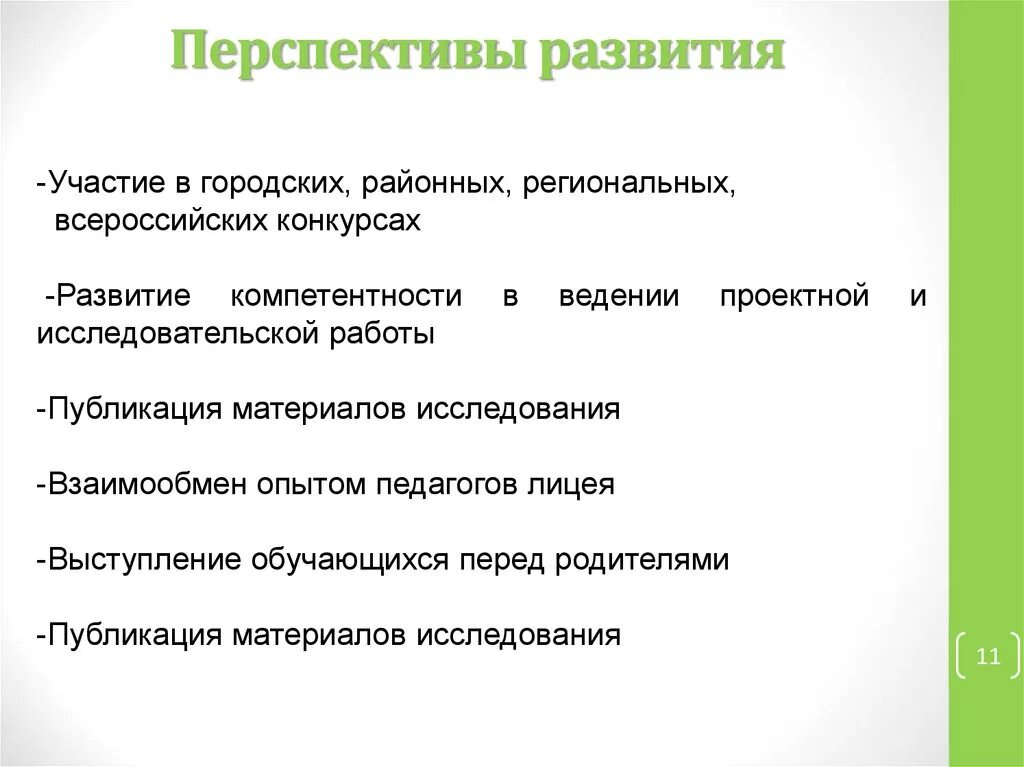 Перспективы развития

-Участие в городских, районных, региональных, всероссийских конкурсах

-Развитие компетентности в ведении проектной и исследовательской работы

-Публикация материалов исследования

-Взаимообмен опытом педагогов лицея

-Выступление обучающихся перед родителями

-Публикация материалов исследования

11